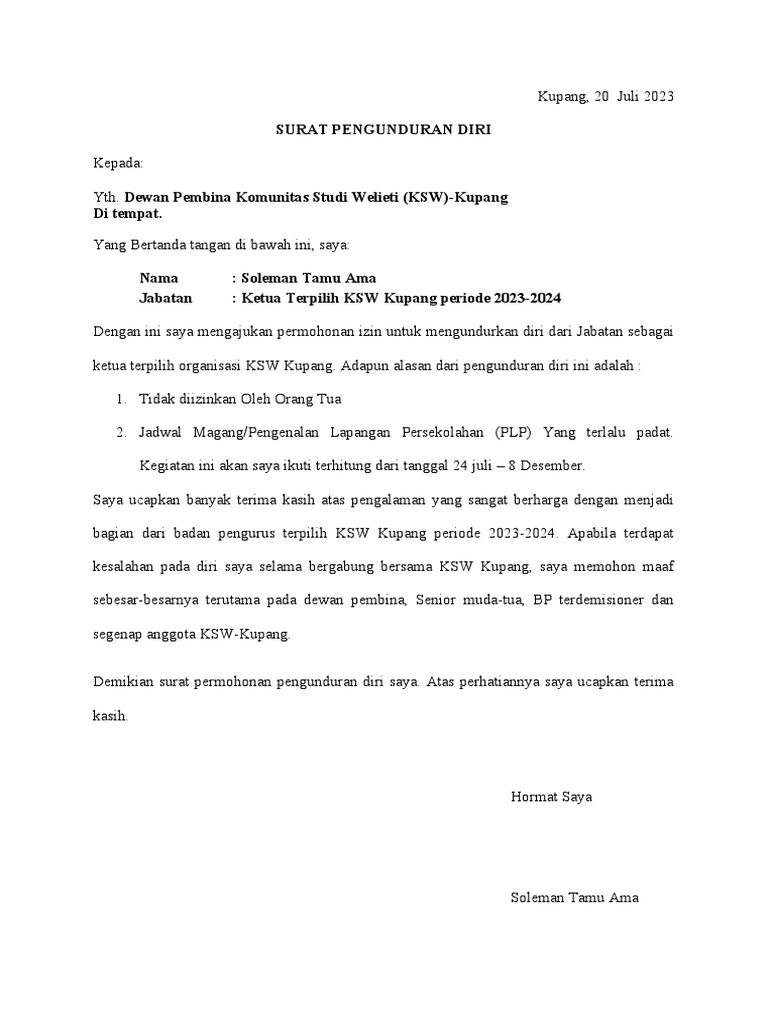 Kupang, 20 Juli 2023

SURAT PENGUNDURAN DIRI

Kepada:

Yth. Dewan Pembina Komunitas Studi Welieti (KSW)-Kupang
Di tempat.

Yang Bertanda tangan di bawah ini, saya:

Nama : Soleman Tamu Ama
Jabatan : Ketua Terpilih KSW Kupang periode 2023-2024

Dengan ini saya mengajukan permohonan izin untuk mengundurkan diri dari Jabatan sebagai ketua terpilih organisasi KSW Kupang. Adapun alasan dari pengunduran diri ini adalah :

1. Tidak diizinkan Oleh Orang Tua
2. Jadwal Magang/Pengenalan Lapangan Persekolahan (PLP) Yang terlalu padat. Kegiatan ini akan saya ikuti terhitung dari tanggal 24 juli – 8 Desember.

Saya ucapkan banyak terima kasih atas pengalaman yang sangat berharga dengan menjadi bagian dari badan pengurus terpilih KSW Kupang periode 2023-2024. Apabila terdapat kesalahan pada diri saya selama bergabung bersama KSW Kupang, saya memohon maaf sebesar-besarnya terutama pada dewan pembina, Senior muda-tua, BP terdemisioner dan segenap anggota KSW-Kupang.

Demikian surat permohonan pengunduran diri saya. Atas perhatiannya saya ucapkan terima kasih.

Hormat Saya

Soleman Tamu Ama